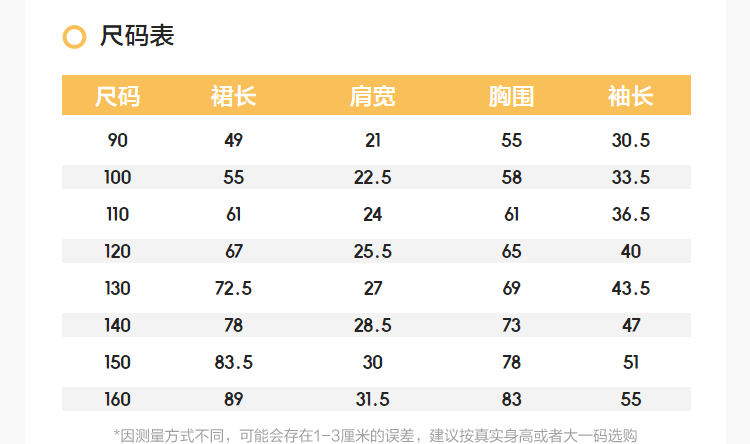 尺码表

| 尺码 | 裙长 | 肩宽 | 胸围 | 袖长 |
|---|---|---|---|---|
| 90 | 49 | 21 | 55 | 30.5 |
| 100 | 55 | 22.5 | 58 | 33.5 |
| 110 | 61 | 24 | 61 | 36.5 |
| 120 | 67 | 25.5 | 65 | 40 |
| 130 | 72.5 | 27 | 69 | 43.5 |
| 140 | 78 | 28.5 | 73 | 47 |
| 150 | 83.5 | 30 | 78 | 51 |
| 160 | 89 | 31.5 | 83 | 55 |

*因测量方式不同，可能会存在1-3厘米的误差，建议按真实身高或者大一码选购